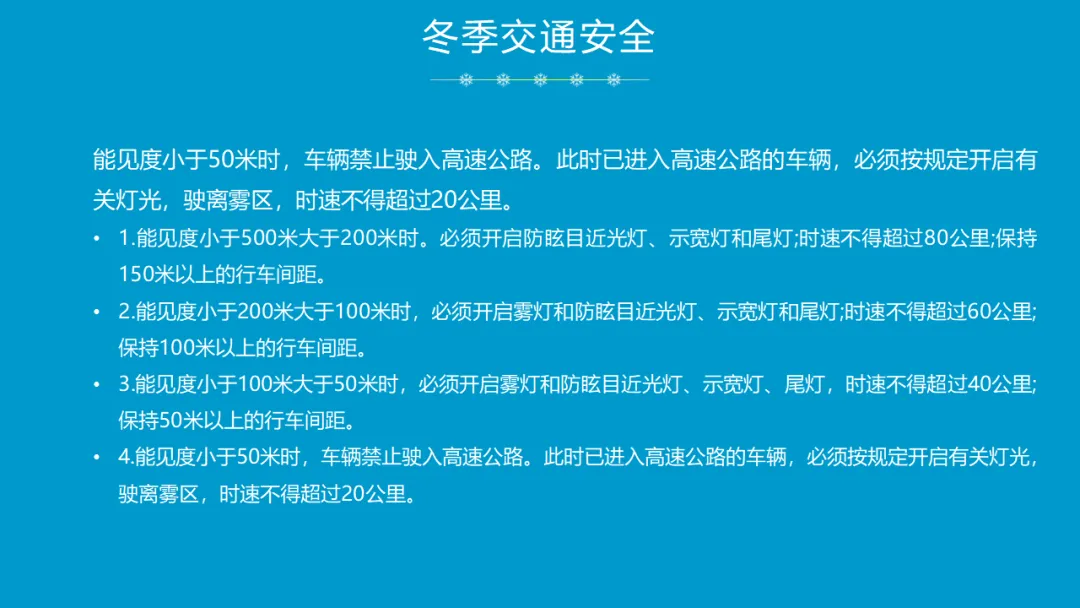 冬季交通安全

能见度小于50米时，车辆禁止驶入高速公路。此时已进入高速公路的车辆，必须按规定开启有关灯光，驶离雾区，时速不得超过20公里。

• 1.能见度小于500米大于200米时。必须开启防眩目近光灯、示宽灯和尾灯;时速不得超过80公里;保持150米以上的行车间距。
• 2.能见度小于200米大于100米时，必须开启雾灯和防眩目近光灯、示宽灯和尾灯;时速不得超过60公里;保持100米以上的行车间距。
• 3.能见度小于100米大于50米时，必须开启雾灯和防眩目近光灯、示宽灯、尾灯，时速不得超过40公里;保持50米以上的行车间距。
• 4.能见度小于50米时，车辆禁止驶入高速公路。此时已进入高速公路的车辆，必须按规定开启有关灯光，驶离雾区，时速不得超过20公里。